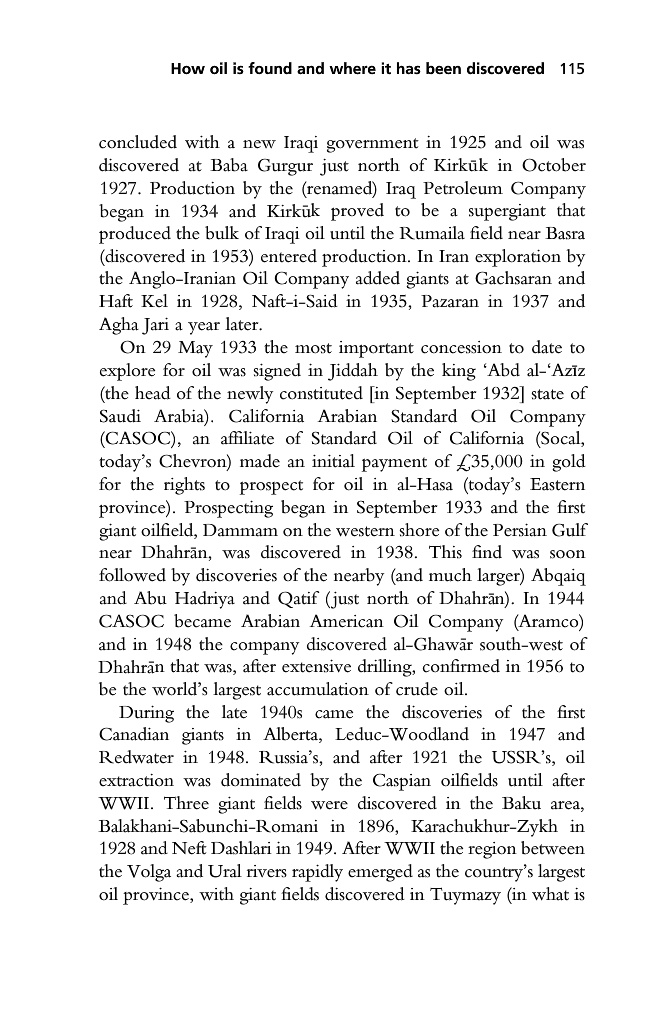 How oil is found and where it has been discovered 115

concluded with a new Iraqi government in 1925 and oil was discovered at Baba Gurgur just north of Kirkūk in October 1927. Production by the (renamed) Iraq Petroleum Company began in 1934 and Kirkūk proved to be a supergiant that produced the bulk of Iraqi oil until the Rumaila field near Basra (discovered in 1953) entered production. In Iran exploration by the Anglo-Iranian Oil Company added giants at Gachsaran and Haft Kel in 1928, Naft-i-Said in 1935, Pazaran in 1937 and Agha Jari a year later.

On 29 May 1933 the most important concession to date to explore for oil was signed in Jiddah by the king 'Abd al-'Azīz (the head of the newly constituted [in September 1932] state of Saudi Arabia). California Arabian Standard Oil Company (CASOC), an affiliate of Standard Oil of California (Socal, today's Chevron) made an initial payment of £35,000 in gold for the rights to prospect for oil in al-Hasa (today's Eastern province). Prospecting began in September 1933 and the first giant oilfield, Dammam on the western shore of the Persian Gulf near Dhahrān, was discovered in 1938. This find was soon followed by discoveries of the nearby (and much larger) Abqaiq and Abu Hadriya and Qatif (just north of Dhahrān). In 1944 CASOC became Arabian American Oil Company (Aramco) and in 1948 the company discovered al-Ghawār south-west of Dhahrān that was, after extensive drilling, confirmed in 1956 to be the world's largest accumulation of crude oil.

During the late 1940s came the discoveries of the first Canadian giants in Alberta, Leduc-Woodland in 1947 and Redwater in 1948. Russia's, and after 1921 the USSR's, oil extraction was dominated by the Caspian oilfields until after WWII. Three giant fields were discovered in the Baku area, Balakhani-Sabunchi-Romani in 1896, Karachukhur-Zykh in 1928 and Neft Dashlari in 1949. After WWII the region between the Volga and Ural rivers rapidly emerged as the country's largest oil province, with giant fields discovered in Tuymazy (in what is